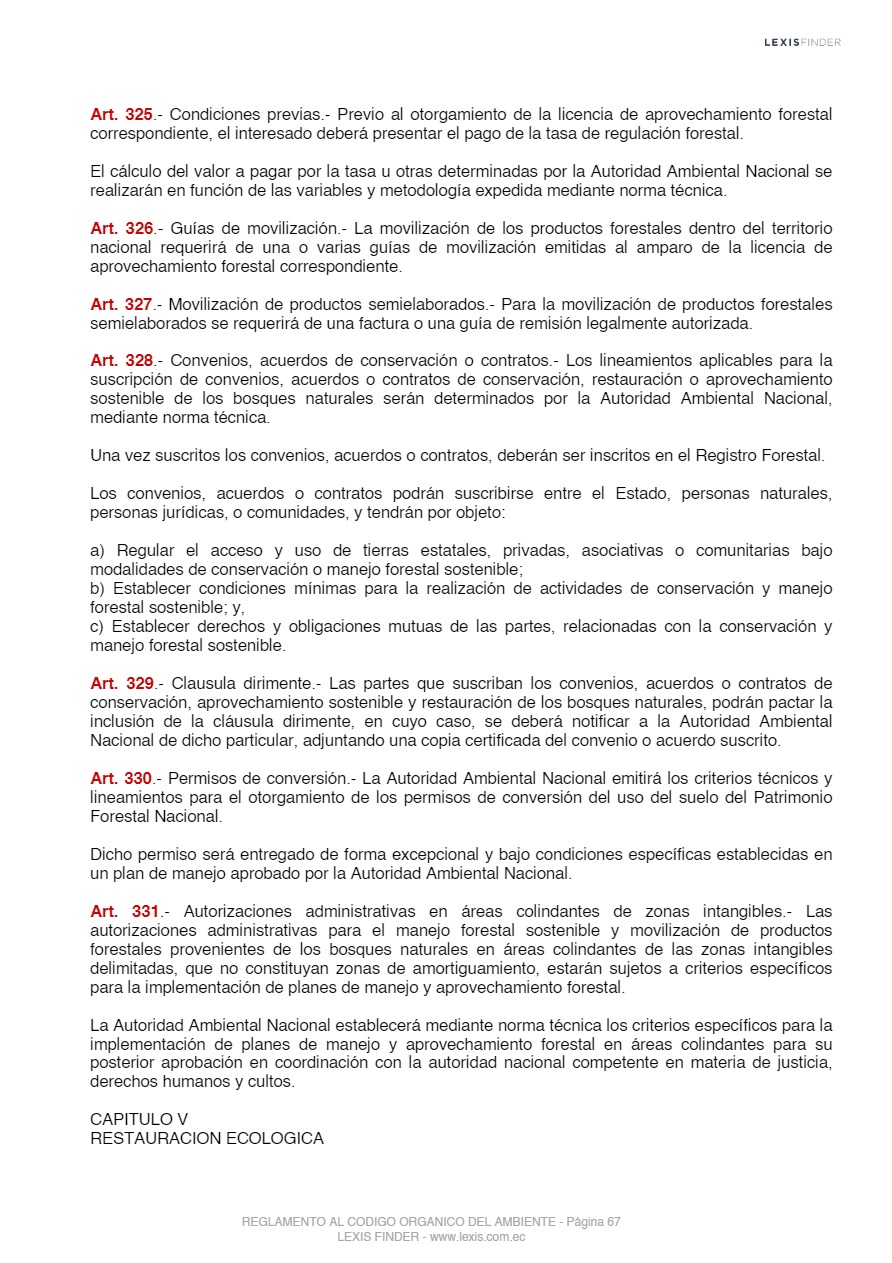 LEXISFINDER

Art. 325.- Condiciones previas.- Previo al otorgamiento de la licencia de aprovechamiento forestal correspondiente, el interesado deberá presentar el pago de la tasa de regulación forestal.

El cálculo del valor a pagar por la tasa u otras determinadas por la Autoridad Ambiental Nacional se realizarán en función de las variables y metodología expedida mediante norma técnica.

Art. 326.- Guías de movilización.- La movilización de los productos forestales dentro del territorio nacional requerirá de una o varias guías de movilización emitidas al amparo de la licencia de aprovechamiento forestal correspondiente.

Art. 327.- Movilización de productos semielaborados.- Para la movilización de productos forestales semielaborados se requerirá de una factura o una guía de remisión legalmente autorizada.

Art. 328.- Convenios, acuerdos de conservación o contratos.- Los lineamientos aplicables para la suscripción de convenios, acuerdos o contratos de conservación, restauración o aprovechamiento sostenible de los bosques naturales serán determinados por la Autoridad Ambiental Nacional, mediante norma técnica.

Una vez suscritos los convenios, acuerdos o contratos, deberán ser inscritos en el Registro Forestal.

Los convenios, acuerdos o contratos podrán suscribirse entre el Estado, personas naturales, personas jurídicas, o comunidades, y tendrán por objeto:

a) Regular el acceso y uso de tierras estatales, privadas, asociativas o comunitarias bajo modalidades de conservación o manejo forestal sostenible;
b) Establecer condiciones mínimas para la realización de actividades de conservación y manejo forestal sostenible; y,
c) Establecer derechos y obligaciones mutuas de las partes, relacionadas con la conservación y manejo forestal sostenible.

Art. 329.- Clausula dirimente.- Las partes que suscriban los convenios, acuerdos o contratos de conservación, aprovechamiento sostenible y restauración de los bosques naturales, podrán pactar la inclusión de la cláusula dirimente, en cuyo caso, se deberá notificar a la Autoridad Ambiental Nacional de dicho particular, adjuntando una copia certificada del convenio o acuerdo suscrito.

Art. 330.- Permisos de conversión.- La Autoridad Ambiental Nacional emitirá los criterios técnicos y lineamientos para el otorgamiento de los permisos de conversión del uso del suelo del Patrimonio Forestal Nacional.

Dicho permiso será entregado de forma excepcional y bajo condiciones específicas establecidas en un plan de manejo aprobado por la Autoridad Ambiental Nacional.

Art. 331.- Autorizaciones administrativas en áreas colindantes de zonas intangibles.- Las autorizaciones administrativas para el manejo forestal sostenible y movilización de productos forestales provenientes de los bosques naturales en áreas colindantes de las zonas intangibles delimitadas, que no constituyan zonas de amortiguamiento, estarán sujetos a criterios específicos para la implementación de planes de manejo y aprovechamiento forestal.

La Autoridad Ambiental Nacional establecerá mediante norma técnica los criterios específicos para la implementación de planes de manejo y aprovechamiento forestal en áreas colindantes para su posterior aprobación en coordinación con la autoridad nacional competente en materia de justicia, derechos humanos y cultos.

CAPITULO V
RESTAURACION ECOLOGICA

REGLAMENTO AL CODIGO ORGANICO DEL AMBIENTE - Página 67
LEXIS FINDER - www.lexis.com.ec